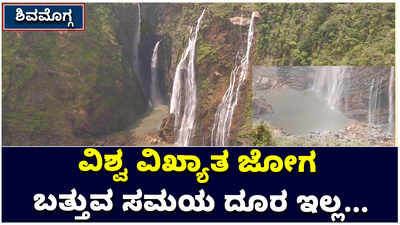 ಶಿವಮೊಗ್ಗ

ವಿಶ್ವ ವಿಖ್ಯಾತ ಜೋಗ
ಬತ್ತುವ ಸಮಯ ದೂರ ಇಲ್ಲ...